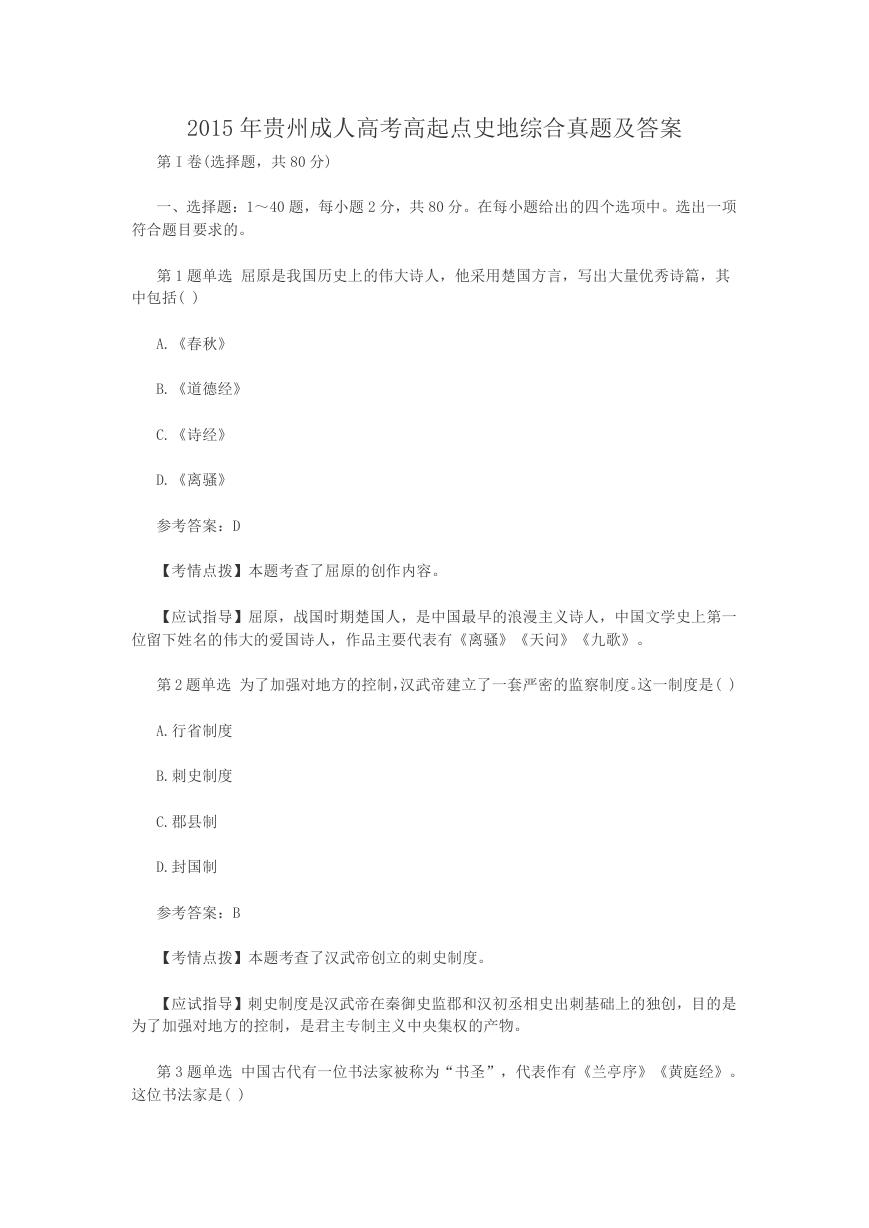 2015年贵州成人高考高起点史地综合真题及答案

第Ⅰ卷(选择题，共80分)

一、选择题：1～40题，每小题2分，共80分。在每小题给出的四个选项中。选出一项符合题目要求的。

第1题单选 屈原是我国历史上的伟大诗人，他采用楚国方言，写出大量优秀诗篇，其中包括( )

A.《春秋》

B.《道德经》

C.《诗经》

D.《离骚》

参考答案：D

【考情点拨】本题考查了屈原的创作内容。

【应试指导】屈原，战国时期楚国人，是中国最早的浪漫主义诗人，中国文学史上第一位留下姓名的伟大的爱国诗人，作品主要代表有《离骚》《天问》《九歌》。

第2题单选 为了加强对地方的控制，汉武帝建立了一套严密的监察制度。这一制度是( )

A.行省制度

B.刺史制度

C.郡县制

D.封国制

参考答案：B

【考情点拨】本题考查了汉武帝创立的刺史制度。

【应试指导】刺史制度是汉武帝在秦御史监郡和汉初丞相史出刺基础上的独创，目的是为了加强对地方的控制，是君主专制主义中央集权的产物。

第3题单选 中国古代有一位书法家被称为“书圣”，代表作有《兰亭序》《黄庭经》。这位书法家是( )